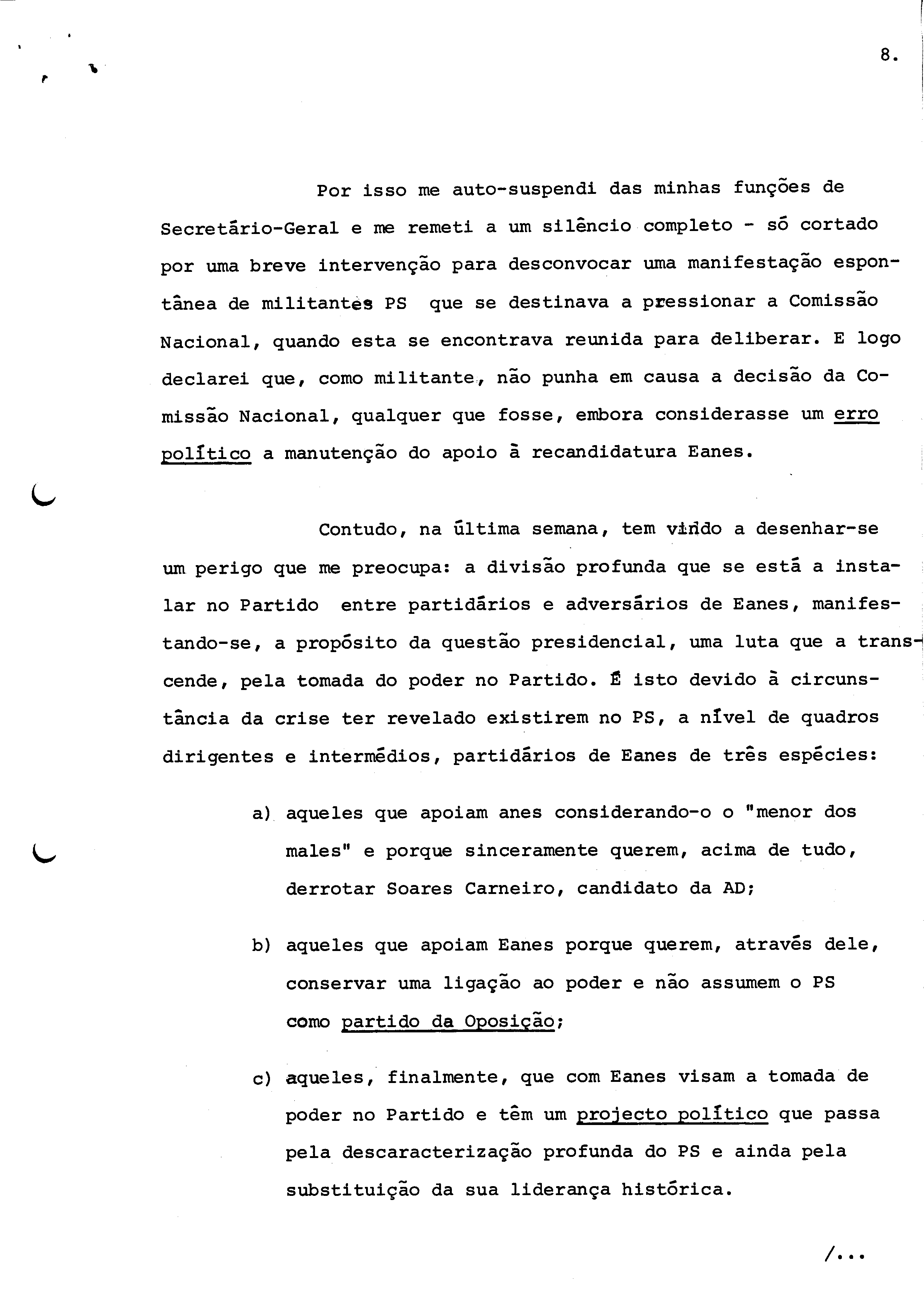 8.

Por isso me auto-suspendi das minhas funções de Secretário-Geral e me remeti a um silêncio completo - só cortado por uma breve intervenção para desconvocar uma manifestação espontânea de militantes PS que se destinava a pressionar a Comissão Nacional, quando esta se encontrava reunida para deliberar. E logo declarei que, como militante, não punha em causa a decisão da Comissão Nacional, qualquer que fosse, embora considerasse um erro político a manutenção do apoio à recandidatura Eanes.

Contudo, na última semana, tem vindo a desenhar-se um perigo que me preocupa: a divisão profunda que se está a instalar no Partido entre partidários e adversários de Eanes, manifestando-se, a propósito da questão presidencial, uma luta que a transcende, pela tomada do poder no Partido. É isto devido à circunstância da crise ter revelado existirem no PS, a nível de quadros dirigentes e intermédios, partidários de Eanes de três espécies:

a) aqueles que apoiam anes considerando-o o "menor dos males" e porque sinceramente querem, acima de tudo, derrotar Soares Carneiro, candidato da AD;

b) aqueles que apoiam Eanes porque querem, através dele, conservar uma ligação ao poder e não assumem o PS como partido da Oposição;

c) aqueles, finalmente, que com Eanes visam a tomada de poder no Partido e têm um projecto político que passa pela descaracterização profunda do PS e ainda pela substituição da sua liderança histórica.

/...